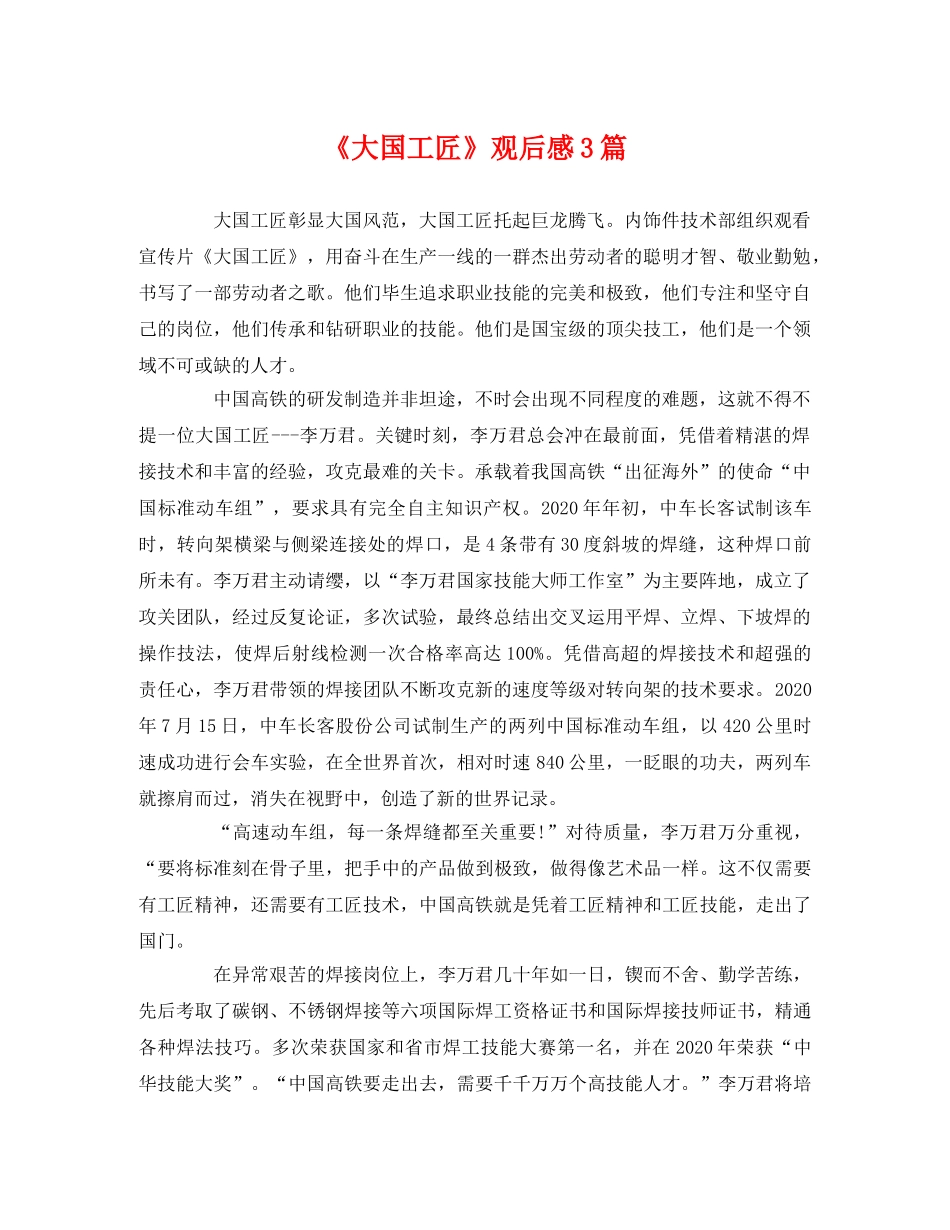 《大国工匠》观后感3篇

大国工匠彰显大国风范，大国工匠托起巨龙腾飞。内饰件技术部组织观看宣传片《大国工匠》，用奋斗在生产一线的一群杰出劳动者的聪明才智、敬业勤勉，书写了一部劳动者之歌。他们毕生追求职业技能的完美和极致，他们专注和坚守自己的岗位，他们传承和钻研职业的技能。他们是国宝级的顶尖技工，他们是一个领域不可或缺的人才。

中国高铁的研发制造并非坦途，不时会出现不同程度的难题，这就不得不提一位大国工匠---李万君。关键时刻，李万君总会冲在最前面，凭借着精湛的焊接技术和丰富的经验，攻克最难的关卡。承载着我国高铁“出征海外”的使命“中国标准动车组”，要求具有完全自主知识产权。2020年年初，中车长客试制该车时，转向架横梁与侧梁连接处的焊口，是4条带有30度斜坡的焊缝，这种焊口前所未有。李万君主动请缨，以“李万君国家技能大师工作室”为主要阵地，成立了攻关团队，经过反复论证，多次试验，最终总结出交叉运用平焊、立焊、下坡焊的操作技法，使焊后射线检测一次合格率高达100%。凭借高超的焊接技术和超强的责任心，李万君带领的焊接团队不断攻克新的速度等级对转向架的技术要求。2020年7月15日，中车长客股份公司试制生产的两列中国标准动车组，以420公里时速成功进行会车实验，在全世界首次，相对时速840公里，一眨眼的功夫，两列车就擦肩而过，消失在视野中，创造了新的世界记录。

“高速动车组，每一条焊缝都至关重要!”对待质量，李万君万分重视，“要将标准刻在骨子里，把手中的产品做到极致，做得像艺术品一样。这不仅需要有工匠精神，还需要有工匠技术，中国高铁就是凭着工匠精神和工匠技能，走出了国门。

在异常艰苦的焊接岗位上，李万君几十年如一日，锲而不舍、勤学苦练，先后考取了碳钢、不锈钢焊接等六项国际焊工资格证书和国际焊接技师证书，精通各种焊法技巧。多次荣获国家和省市焊工技能大赛第一名，并在2020年荣获“中华技能大奖”。“中国高铁要走出去，需要千千万万个高技能人才。”李万君将培